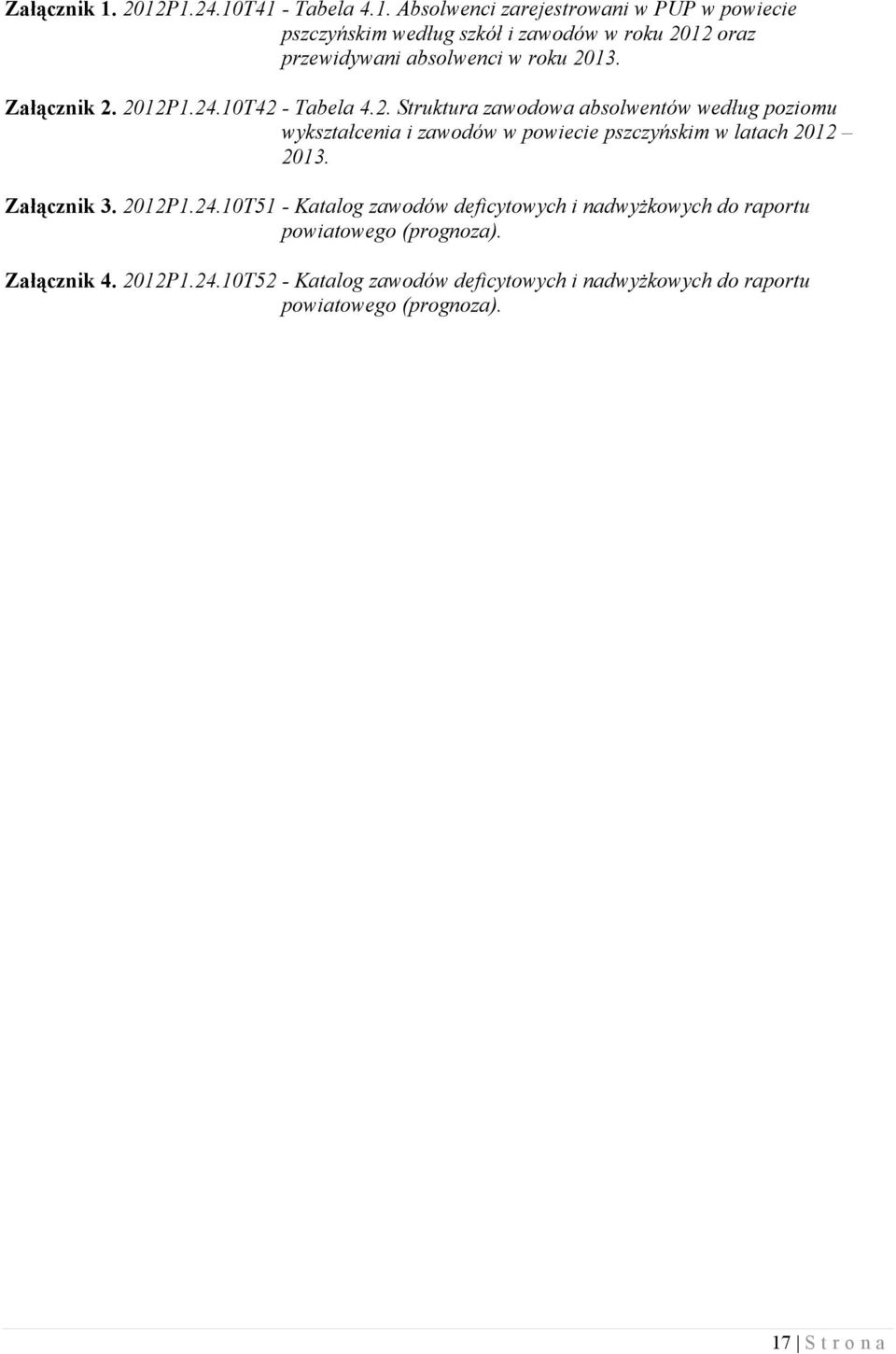 Załącznik 1. 2012P1.24.10T41 - Tabela 4.1. Absolwenci zarejestrowani w PUP w powiecie pszczyńskim według szkół i zawodów w roku 2012 oraz przewidywani absolwenci w roku 2013.

Załącznik 2. 2012P1.24.10T42 - Tabela 4.2. Struktura zawodowa absolwentów według poziomu wykształcenia i zawodów w powiecie pszczyńskim w latach 2012 – 2013.

Załącznik 3. 2012P1.24.10T51 - Katalog zawodów deficytowych i nadwyżkowych do raportu powiatowego (prognoza).

Załącznik 4. 2012P1.24.10T52 - Katalog zawodów deficytowych i nadwyżkowych do raportu powiatowego (prognoza).

17 | S t r o n a